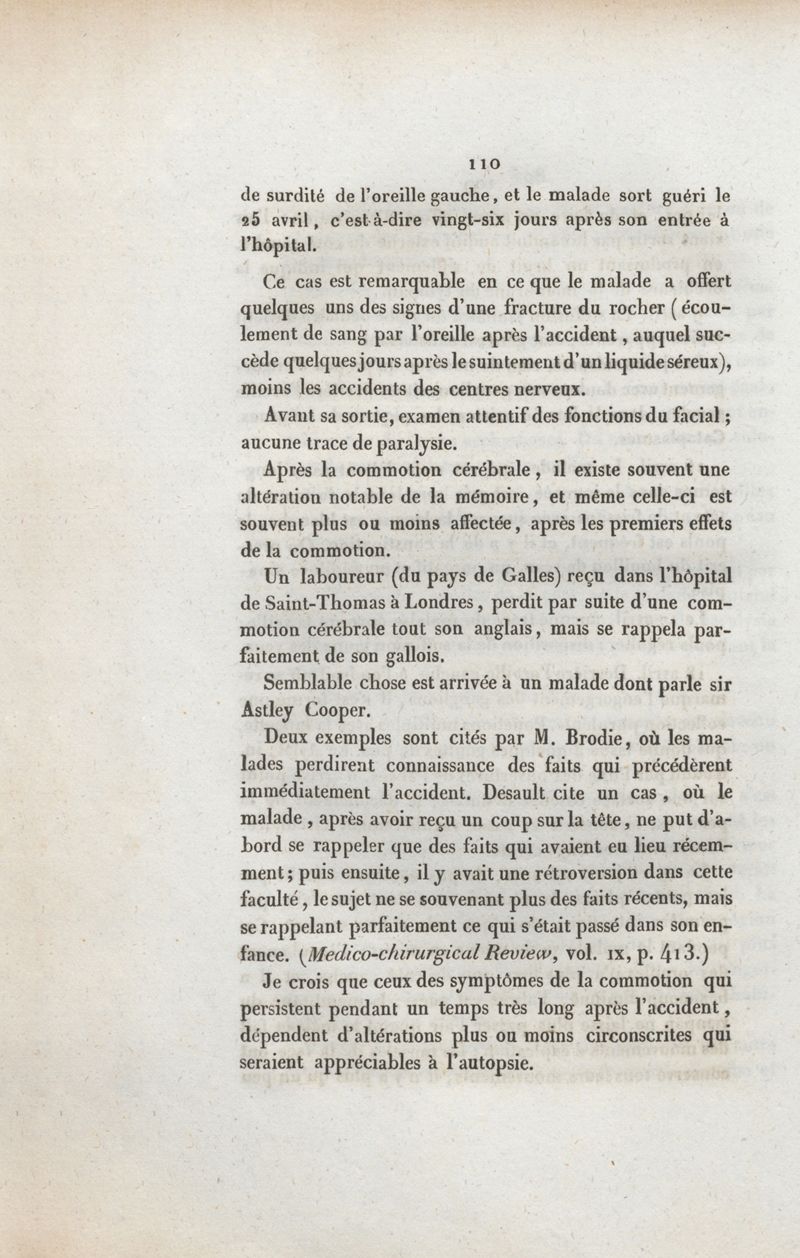 110

de surdité de l'oreille gauche, et le malade sort guéri le 25 avril, c'est-à-dire vingt-six jours après son entrée à l'hôpital.

Ce cas est remarquable en ce que le malade a offert quelques uns des signes d'une fracture du rocher (écoulement de sang par l'oreille après l'accident, auquel succède quelques jours après le suintement d'un liquide séreux), moins les accidents des centres nerveux.

Avant sa sortie, examen attentif des fonctions du facial; aucune trace de paralysie.

Après la commotion cérébrale, il existe souvent une altération notable de la mémoire, et même celle-ci est souvent plus ou moins affectée, après les premiers effets de la commotion.

Un laboureur (du pays de Galles) reçu dans l'hôpital de Saint-Thomas à Londres, perdit par suite d'une commotion cérébrale tout son anglais, mais se rappela parfaitement de son gallois.

Semblable chose est arrivée à un malade dont parle sir Astley Cooper.

Deux exemples sont cités par M. Brodie, où les malades perdirent connaissance des faits qui précédèrent immédiatement l'accident. Desault cite un cas, où le malade, après avoir reçu un coup sur la tête, ne put d'abord se rappeler que des faits qui avaient eu lieu récemment; puis ensuite, il y avait une rétroversion dans cette faculté, le sujet ne se souvenant plus des faits récents, mais se rappelant parfaitement ce qui s'était passé dans son enfance. (Medico-chirurgical Review, vol. IX, p. 413.)

Je crois que ceux des symptômes de la commotion qui persistent pendant un temps très long après l'accident, dépendent d'altérations plus ou moins circonscrites qui seraient appréciables à l'autopsie.